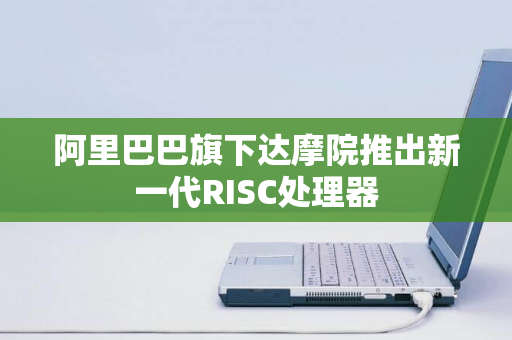 阿里巴巴旗下达摩院推出新一代RISC处理器